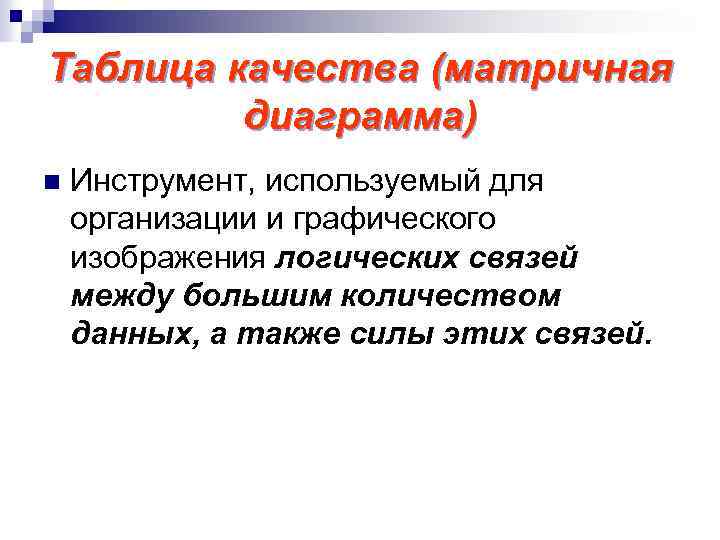 Таблица качества (матричная диаграмма)

Инструмент, используемый для организации и графического изображения логических связей между большим количеством данных, а также силы этих связей.